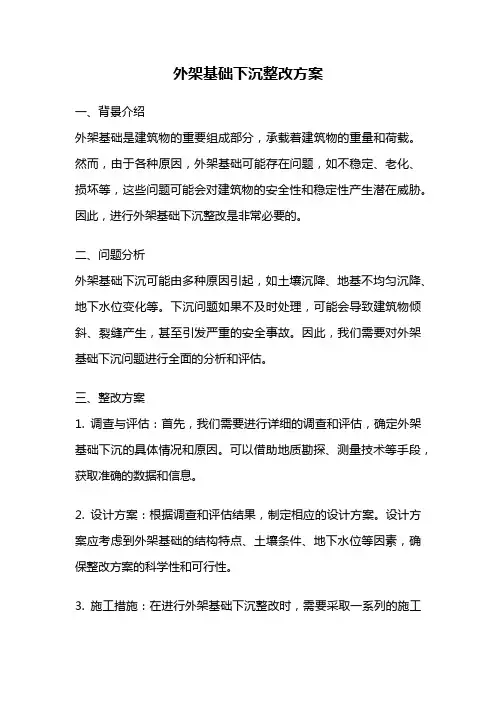 外架基础下沉整改方案

一、背景介绍

外架基础是建筑物的重要组成部分，承载着建筑物的重量和荷载。然而，由于各种原因，外架基础可能存在问题，如不稳定、老化、损坏等，这些问题可能会对建筑物的安全性和稳定性产生潜在威胁。因此，进行外架基础下沉整改是非常必要的。

二、问题分析

外架基础下沉可能由多种原因引起，如土壤沉降、地基不均匀沉降、地下水位变化等。下沉问题如果不及时处理，可能会导致建筑物倾斜、裂缝产生，甚至引发严重的安全事故。因此，我们需要对外架基础下沉问题进行全面的分析和评估。

三、整改方案

1. 调查与评估：首先，我们需要进行详细的调查和评估，确定外架基础下沉的具体情况和原因。可以借助地质勘探、测量技术等手段，获取准确的数据和信息。

2. 设计方案：根据调查和评估结果，制定相应的设计方案。设计方案应考虑到外架基础的结构特点、土壤条件、地下水位等因素，确保整改方案的科学性和可行性。

3. 施工措施：在进行外架基础下沉整改时，需要采取一系列的施工